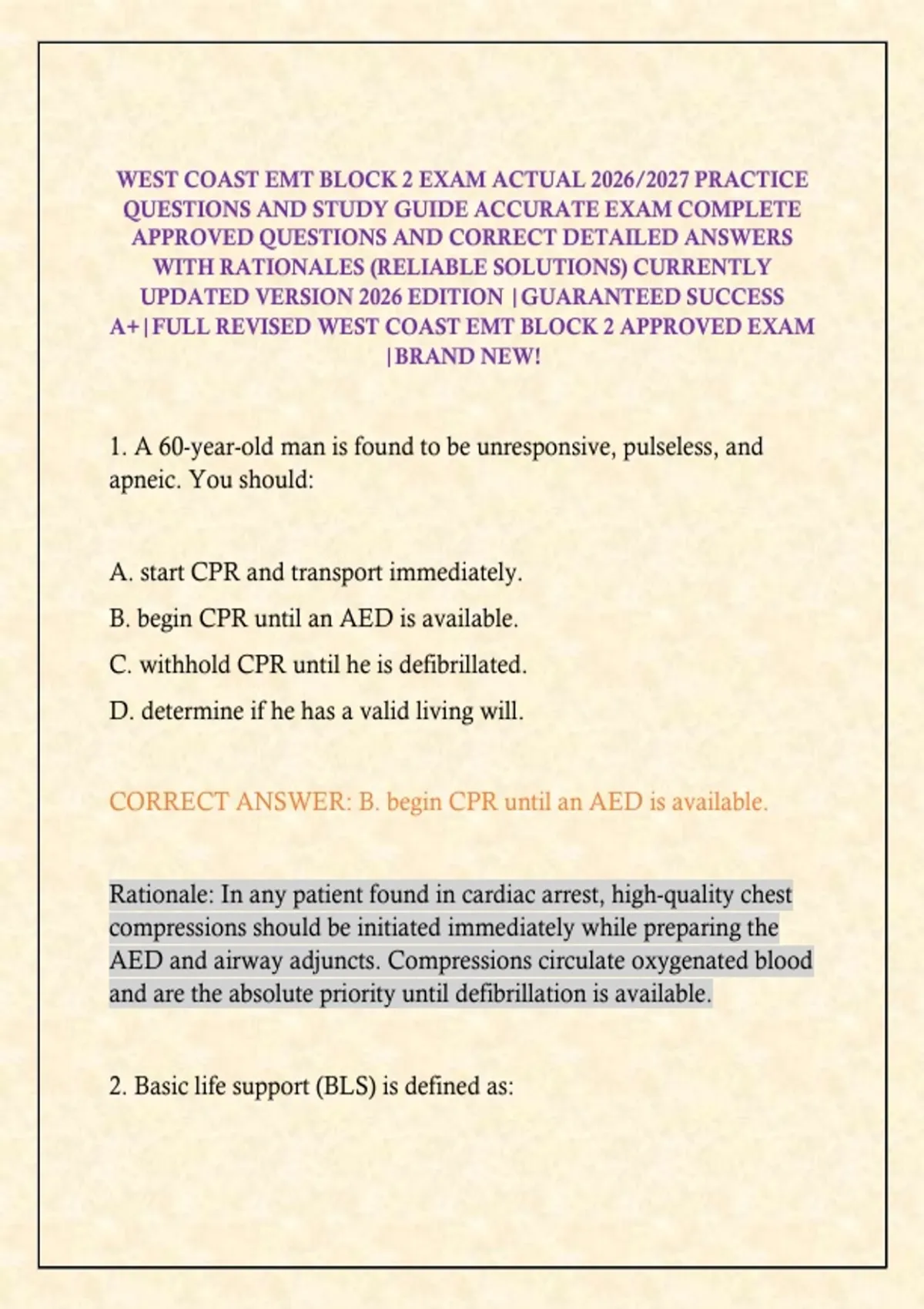 WEST COAST EMT BLOCK 2 EXAM ACTUAL 2026/2027 PRACTICE QUESTIONS AND STUDY GUIDE ACCURATE EXAM COMPLETE APPROVED QUESTIONS AND CORRECT DETAILED ANSWERS WITH RATIONALES (RELIABLE SOLUTIONS) CURRENTLY UPDATED VERSION 2026 EDITION |GUARANTEED SUCCESS A+|FULL REVISED WEST COAST EMT BLOCK 2 APPROVED EXAM |BRAND NEW!

1. A 60-year-old man is found to be unresponsive, pulseless, and apneic. You should:

A. start CPR and transport immediately.

B. begin CPR until an AED is available.

C. withhold CPR until he is defibrillated.

D. determine if he has a valid living will.

CORRECT ANSWER: B. begin CPR until an AED is available.

Rationale: In any patient found in cardiac arrest, high-quality chest compressions should be initiated immediately while preparing the AED and airway adjuncts. Compressions circulate oxygenated blood and are the absolute priority until defibrillation is available.

2. Basic life support (BLS) is defined as: